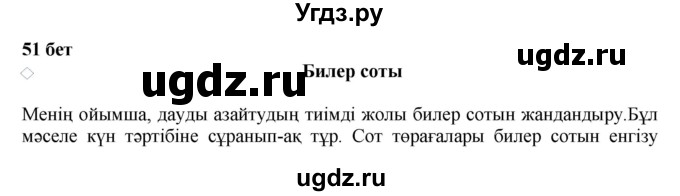 Угдз.ру

51 бет

ugdz.ru

ugdz.ru

Билер соты

Менің ойымша, дауды азайтудың тиімді жолы билер сотын жандандыру.Бұл мәселе күн тәртібіне сұранып-ақ тұр. Сот төрағалары билер сотын енгізу

ugdz.ru